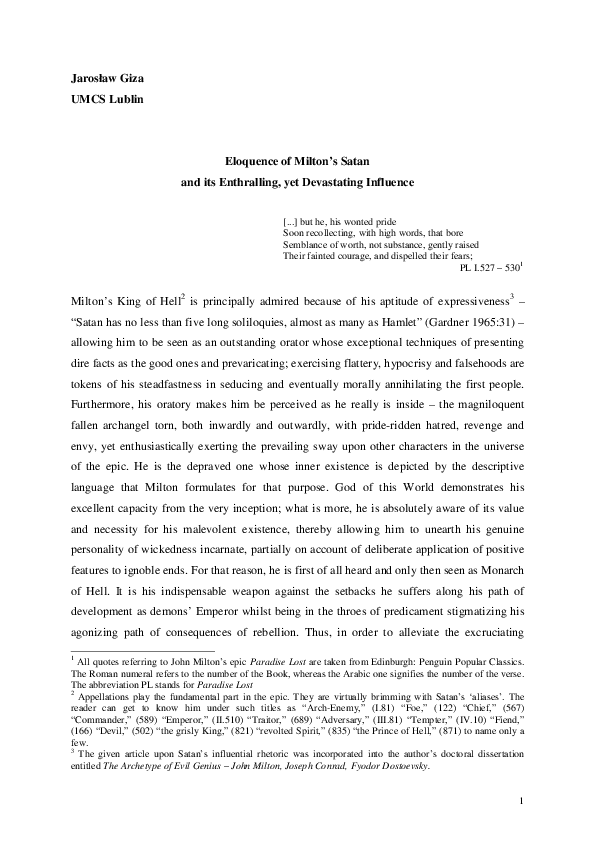 Jarosław Giza
UMCS Lublin

Eloquence of Milton's Satan
and its Enthralling, yet Devastating Influence

[...] but he, his wonted pride
Soon recollecting, with high words, that bore
Semblance of worth, not substance, gently raised
Their fainted courage, and dispelled their fears;
PL I.527 – 530$^1$

Milton's King of Hell$^2$ is principally admired because of his aptitude of expressiveness$^3$ – "Satan has no less than five long soliloquies, almost as many as Hamlet" (Gardner 1965:31) – allowing him to be seen as an outstanding orator whose exceptional techniques of presenting dire facts as the good ones and prevaricating; exercising flattery, hypocrisy and falsehoods are tokens of his steadfastness in seducing and eventually morally annihilating the first people. Furthermore, his oratory makes him be perceived as he really is inside – the magniloquent fallen archangel torn, both inwardly and outwardly, with pride-ridden hatred, revenge and envy, yet enthusiastically exerting the prevailing sway upon other characters in the universe of the epic. He is the depraved one whose inner existence is depicted by the descriptive language that Milton formulates for that purpose. God of this World demonstrates his excellent capacity from the very inception; what is more, he is absolutely aware of its value and necessity for his malevolent existence, thereby allowing him to unearth his genuine personality of wickedness incarnate, partially on account of deliberate application of positive features to ignoble ends. For that reason, he is first of all heard and only then seen as Monarch of Hell. It is his indispensable weapon against the setbacks he suffers along his path of development as demons' Emperor whilst being in the throes of predicament stigmatizing his agonizing path of consequences of rebellion. Thus, in order to alleviate the excruciating

$^1$ All quotes referring to John Milton's epic Paradise Lost are taken from Edinburgh: Penguin Popular Classics. The Roman numeral refers to the number of the Book, whereas the Arabic one signifies the number of the verse. The abbreviation PL stands for Paradise Lost
$^2$ Appellations play the fundamental part in the epic. They are virtually brimming with Satan's 'aliases'. The reader can get to know him under such titles as "Arch-Enemy," (I.81) "Foe," (122) "Chief," (567) "Commander," (589) "Emperor," (II.510) "Traitor," (689) "Adversary," (III.81) "Tempter," (IV.10) "Fiend," (166) "Devil," (502) "the grisly King," (821) "revolted Spirit," (835) "the Prince of Hell," (871) to name only a few.
$^3$ The given article upon Satan's influential rhetoric was incorporated into the author's doctoral dissertation entitled The Archetype of Evil Genius – John Milton, Joseph Conrad, Fyodor Dostoevsky.

1